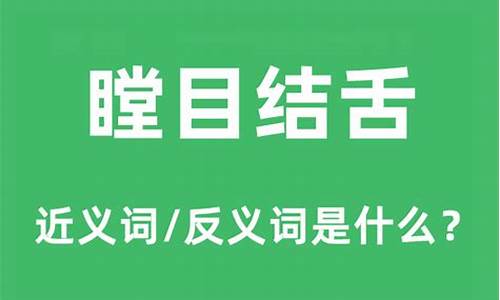 瞠目结舌

近义词/反义词是什么？